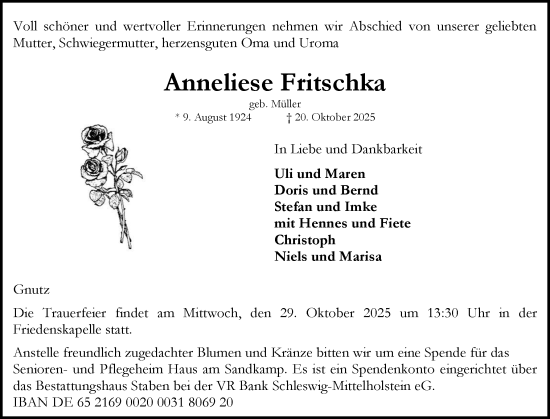 Voll schöner und wertvoller Erinnerungen nehmen wir Abschied von unserer geliebten Mutter, Schwiegermutter, herzensguten Oma und Uroma

Anneliese Fritschka

geb. Müller

* 9. August 1924 † 20. Oktober 2025

In Liebe und Dankbarkeit

Uli und Maren
Doris und Bernd
Stefan und Imke
mit Hennes und Fiete
Christoph
Niels und Marisa

Gnutz

Die Trauerfeier findet am Mittwoch, den 29. Oktober 2025 um 13:30 Uhr in der Friedenskapelle statt.

Anstelle freundlich zugedachter Blumen und Kränze bitten wir um eine Spende für das Senioren- und Pflegeheim Haus am Sandkamp. Es ist ein Spendenkonto eingerichtet über das Bestattungshaus Staben bei der VR Bank Schleswig-Mittelholstein eG.
IBAN DE 65 2169 0020 0031 8069 20